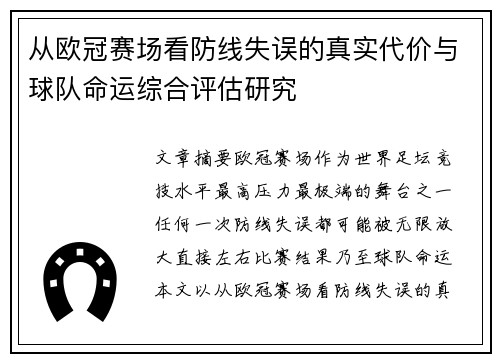 从欧冠赛场看防线失误的真实代价与球队命运综合评估研究

文章摘要欧冠赛场作为世界足坛竞技水平最高压力最极端的舞台之一任何一次防线失误都可能被无限放大直接左右比赛结果乃至球队命运本文以从欧冠赛场看防线失误的真